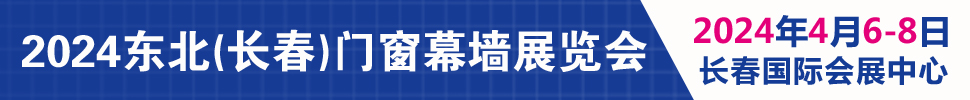 2024东北(长春)门窗幕墙展览会

2024年4月6-8日
长春国际会展中心